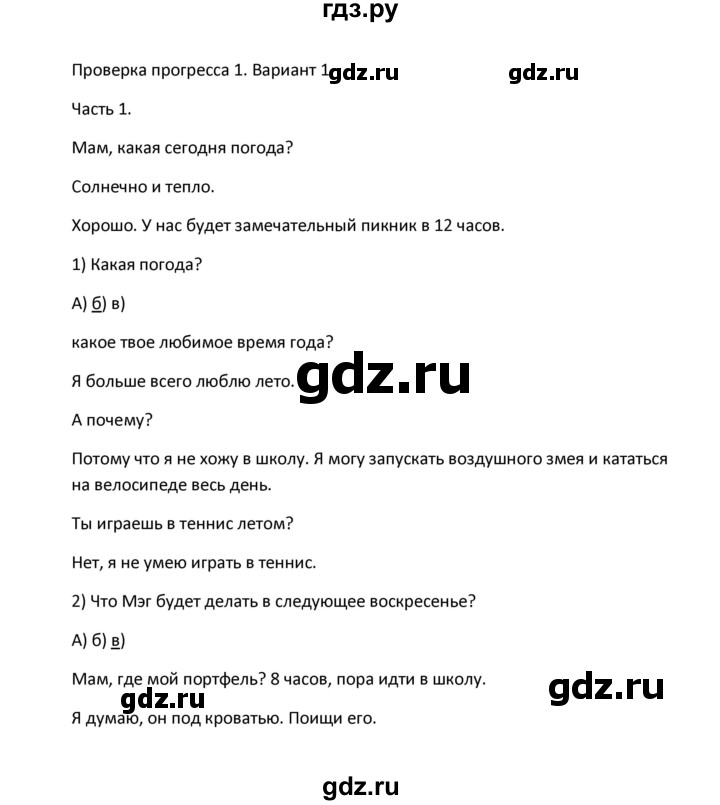 гдз.ру

Проверка прогресса 1. Вариант 1 gdz.ru gdz.ru

Часть 1.

Мам, какая сегодня погода?

Солнечно и тепло.

Хорошо. У нас будет замечательный пикник в 12 часов.

1) Какая погода?

А) б) в)

какое твое любимое время года?

Я больше всего люблю лето. gdz.ru

А почему?

Потому что я не хожу в школу. Я могу запускать воздушного змея и кататься на велосипеде весь день.

Ты играешь в теннис летом?

Нет, я не умею играть в теннис.

2) Что Мэг будет делать в следующее воскресенье?

А) б) в)

Мам, где мой портфель? 8 часов, пора идти в школу.

gdz.ru gdz.ru

Я думаю, он под кроватью. Поищи его.

gdz.ru